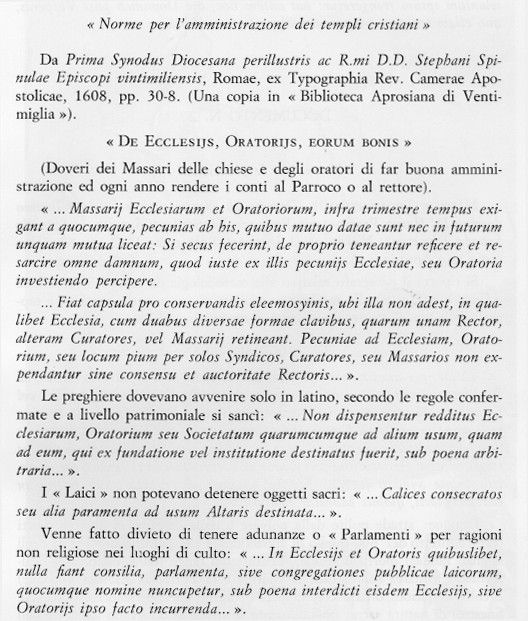 « Norme per l'amministrazione dei templi cristiani »

Da Prima Synodus Diocesana perillustris ac R.mi D.D. Stephani Spinulae Episcopi vintimiliensis, Romae, ex Typographia Rev. Camerae Apostolicae, 1608, pp. 30-8. (Una copia in « Biblioteca Aprosiana di Ventimiglia »).

« De Ecclesijs, Oratorijs, eorum bonis »

(Doveri dei Massari delle chiese e degli oratori di far buona amministrazione ed ogni anno rendere i conti al Parroco o al rettore).

« ... Massarij Ecclesiarum et Oratoriorum, infra trimestre tempus exigant a quocumque, pecunias ab his, quibus mutuo datae sunt nec in futurum unquam mutua liceat: Si secus fecerint, de proprio teneantur reficere et resarcire omne damnum, quod iuste ex illis pecunijs Ecclesiae, seu Oratoria investiendo percipere.

... Fiat capsula pro conservandis eleemosyinis, ubi illa non adest, in qualibet Ecclesia, cum duabus diversae formae clavibus, quarum unam Rector, alteram Curatores, vel Massarij retineant. Pecuniae ad Ecclesiam, Oratorium, seu locum pium per solos Syndicos, Curatores, seu Massarios non expendantur sine consensu et auctoritate Rectoris... ».

Le preghiere dovevano avvenire solo in latino, secondo le regole confermate e a livello patrimoniale si sancì: « ... Non dispensentur redditus Ecclesiarum, Oratorium seu Societatum quarumcumque ad alium usum, quam ad eum, qui ex fundatione vel institutione destinatus fuerit, sub poena arbitraria... ».

I « Laici » non potevano detenere oggetti sacri: « ... Calices consecratos seu alia paramenta ad usum Altaris destinata... ».

Venne fatto divieto di tenere adunanze o « Parlamenti » per ragioni non religiose nei luoghi di culto: « ... In Ecclesijs et Oratoris quibuslibet, nulla fiant consilia, parlamenta, sive congregationes pubblicae laicorum, quocumque nomine nuncupetur, sub poena interdicti eisdem Ecclesijs, sive Oratorijs ipso facto incurrenda... ».